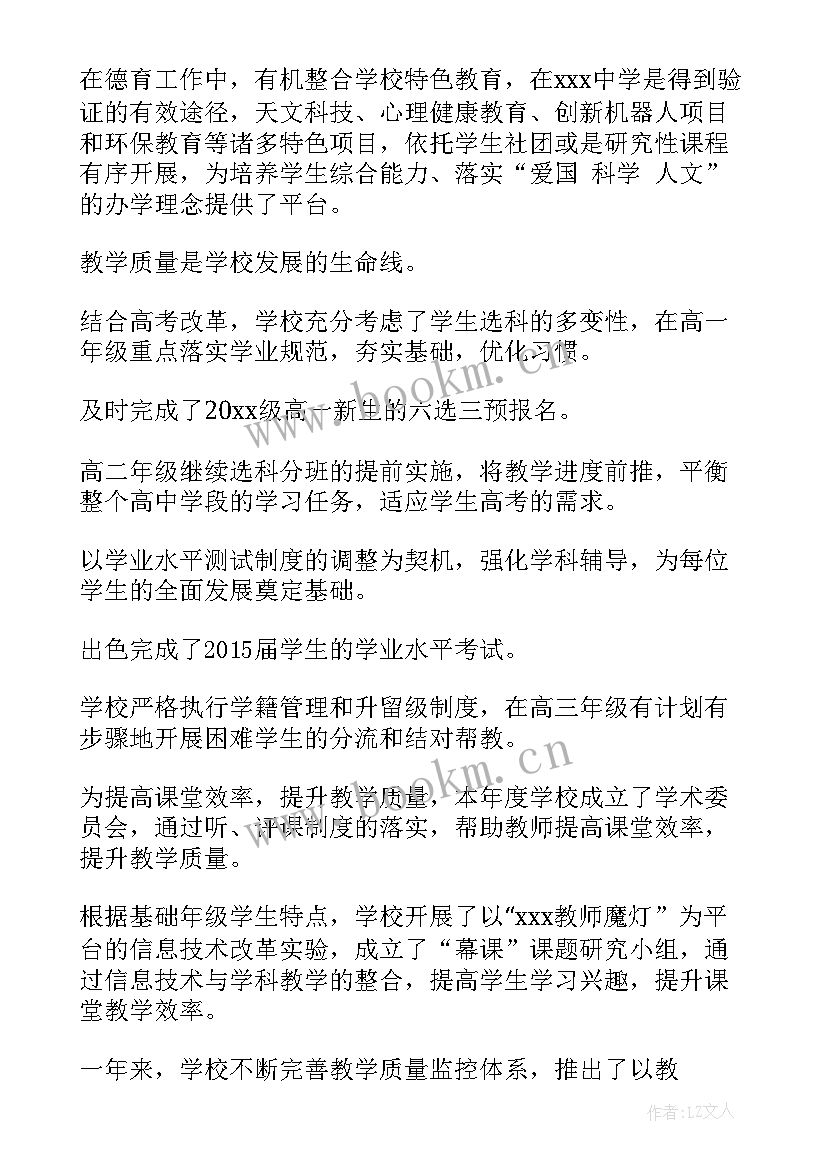 在德育工作中，有机整合学校特色教育，在xxx中学是得到验证的有效途径，天文科技、心理健康教育、创新机器人项目和环保教育等诸多特色项目，依托学生社团或是研究性课程有序开展，为培养学生综合能力、落实“爱国 科学 人文”的办学理念提供了平台。

教学质量是学校发展的生命线。

结合高考改革，学校充分考虑了学生选科的多变性，在高一年级重点落实学业规范，夯实基础，优化习惯。

及时完成了20xx级高一新生的六选三预报名。

高二年级继续选科分班的提前实施，将教学进度前推，平衡整个高中学段的学习任务，适应学生高考的需求。

以学业水平测试制度的调整为契机，强化学科辅导，为每位学生的全面发展奠定基础。

出色完成了2015届学生的学业水平考试。

学校严格执行学籍管理和升留级制度，在高三年级有计划有步骤地开展困难学生的分流和结对帮教。

为提高课堂效率，提升教学质量，本年度学校成立了学术委员会，通过听、评课制度的落实，帮助教师提高课堂效率，提升教学质量。

根据基础年级学生特点，学校开展了以“xxx教师魔灯”为平台的信息技术改革实验，成立了“幕课”课题研究小组，通过信息技术与学科教学的整合，提高学生学习兴趣，提升课堂教学效率。

一年来，学校不断完善教学质量监控体系，推出了以教

www.bookm.cn

www.bookm.cn

作者：LZ文人